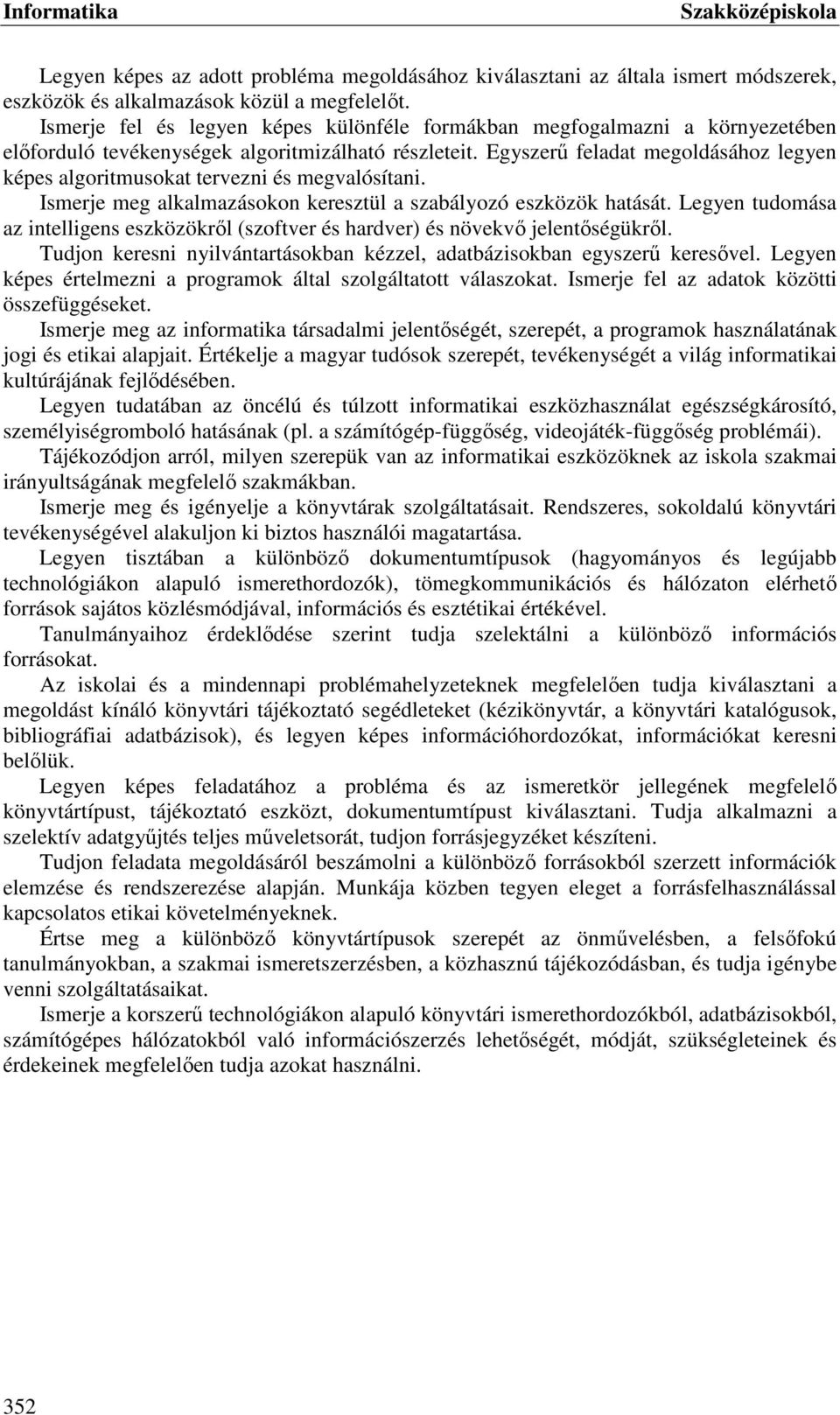 Informatika Szakközépiskola

Legyen képes az adott probléma megoldásához kiválasztani az általa ismert módszerek, eszközök és alkalmazások közül a megfelelőt.

Ismerje fel és legyen képes különféle formákban megfogalmazni a környezetében előforduló tevékenységek algoritmizálható részleteit. Egyszerű feladat megoldásához legyen képes algoritmusokat tervezni és megvalósítani.

Ismerje meg alkalmazásokon keresztül a szabályozó eszközök hatását. Legyen tudomása az intelligens eszközökről (szoftver és hardver) és növekvő jelentőségükről.

Tudjon keresni nyilvántartásokban kézzel, adatbázisokban egyszerű keresővel. Legyen képes értelmezni a programok által szolgáltatott válaszokat. Ismerje fel az adatok közötti összefüggéseket.

Ismerje meg az informatika társadalmi jelentőségét, szerepét, a programok használatának jogi és etikai alapjait. Értékelje a magyar tudósok szerepét, tevékenységét a világ informatikai kultúrájának fejlődésében.

Legyen tudatában az öncélú és túlzott informatikai eszközhasználat egészségkárosító, személyiségromboló hatásának (pl. a számítógép-függőség, videojáték-függőség problémái).

Tájékozódjon arról, milyen szerepük van az informatikai eszközöknek az iskola szakmai irányultságának megfelelő szakmákban.

Ismerje meg és igényelje a könyvtárak szolgáltatásait. Rendszeres, sokoldalú könyvtári tevékenységével alakuljon ki biztos használói magatartása.

Legyen tisztában a különböző dokumentumtípusok (hagyományos és legújabb technológiákon alapuló ismerethordozók), tömegkommunikációs és hálózaton elérhető források sajátos közlésmódjával, információs és esztétikai értékével.

Tanulmányaihoz érdeklődése szerint tudja szelektálni a különböző információs forrásokat.

Az iskolai és a mindennapi problémahelyzeteknek megfelelően tudja kiválasztani a megoldást kínáló könyvtári tájékoztató segédleteket (kézikönyvtár, a könyvtári katalógusok, bibliográfiai adatbázisok), és legyen képes információhordozókat, információkat keresni belőlük.

Legyen képes feladatához a probléma és az ismeretkör jellegének megfelelő könyvtártípust, tájékoztató eszközt, dokumentumtípust kiválasztani. Tudja alkalmazni a szelektív adatgyűjtés teljes műveletsorát, tudjon forrásjegyzéket készíteni.

Tudjon feladata megoldásáról beszámolni a különböző forrásokból szerzett információk elemzése és rendszerezése alapján. Munkája közben tegyen eleget a forrásfelhasználással kapcsolatos etikai követelményeknek.

Értse meg a különböző könyvtártípusok szerepét az önművelésben, a felsőfokú tanulmányokban, a szakmai ismeretszerzésben, a közhasznú tájékozódásban, és tudja igénybe venni szolgáltatásaikat.

Ismerje a korszerű technológiákon alapuló könyvtári ismerethordozókból, adatbázisokból, számítógépes hálózatokból való információszerzés lehetőségét, módját, szükségleteinek és érdekeinek megfelelően tudja azokat használni.

352